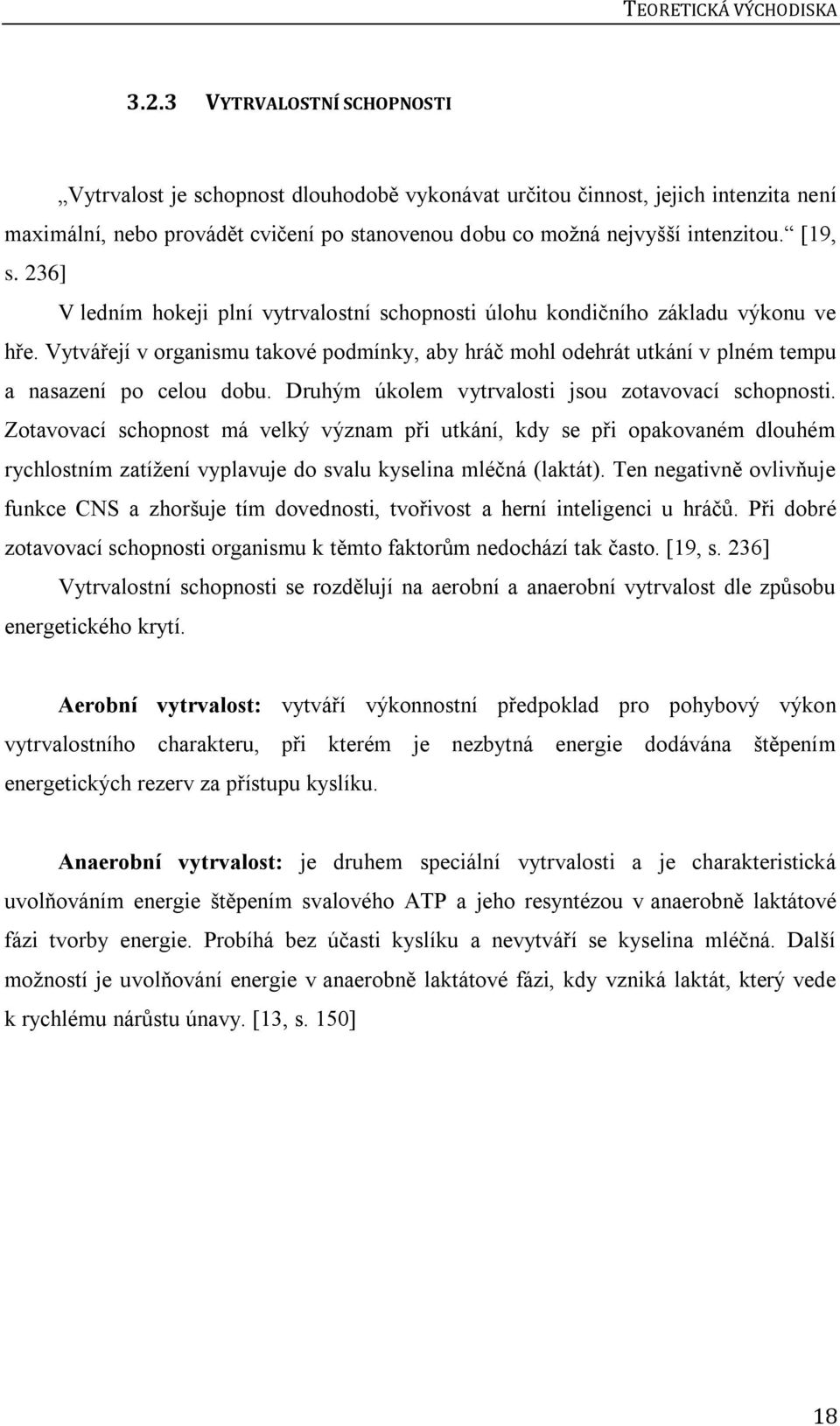 TEORETICKÁ VÝCHODISKA

3.2.3 VYTRVALOSTNÍ SCHOPNOSTI

„Vytrvalost je schopnost dlouhodobě vykonávat určitou činnost, jejich intenzita není maximální, nebo provádět cvičení po stanovenou dobu co možná nejvyšší intenzitou.“ [19, s. 236]

V ledním hokeji plní vytrvalostní schopnosti úlohu kondičního základu výkonu ve hře. Vytvářejí v organismu takové podmínky, aby hráč mohl odehrát utkání v plném tempu a nasazení po celou dobu. Druhým úkolem vytrvalosti jsou zotavovací schopnosti. Zotavovací schopnost má velký význam při utkání, kdy se při opakovaném dlouhém rychlostním zatížení vyplavuje do svalu kyselina mléčná (laktát). Ten negativně ovlivňuje funkce CNS a zhoršuje tím dovednosti, tvořivost a herní inteligenci u hráčů. Při dobré zotavovací schopnosti organismu k těmto faktorům nedochází tak často. [19, s. 236]

Vytrvalostní schopnosti se rozdělují na aerobní a anaerobní vytrvalost dle způsobu energetického krytí.

Aerobní vytrvalost: vytváří výkonnostní předpoklad pro pohybový výkon vytrvalostního charakteru, při kterém je nezbytná energie dodávána štěpením energetických rezerv za přístupu kyslíku.

Anaerobní vytrvalost: je druhem speciální vytrvalosti a je charakteristická uvolňováním energie štěpením svalového ATP a jeho resyntézou v anaerobně laktátové fázi tvorby energie. Probíhá bez účasti kyslíku a nevytváří se kyselina mléčná. Další možností je uvolňování energie v anaerobně laktátové fázi, kdy vzniká laktát, který vede k rychlému nárůstu únavy. [13, s. 150]

18